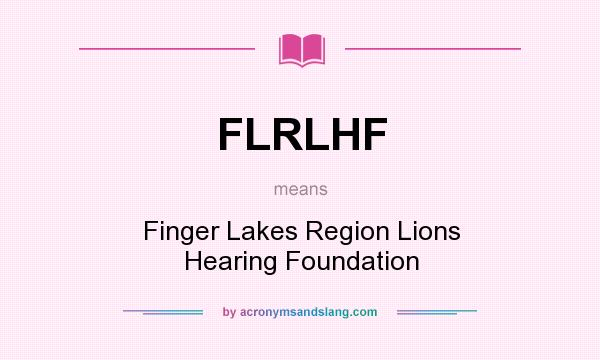 FLRLHF

means

Finger Lakes Region Lions Hearing Foundation

by acronymsandslang.com